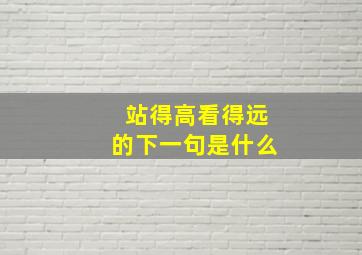 站得高看得远
的下一句是什么